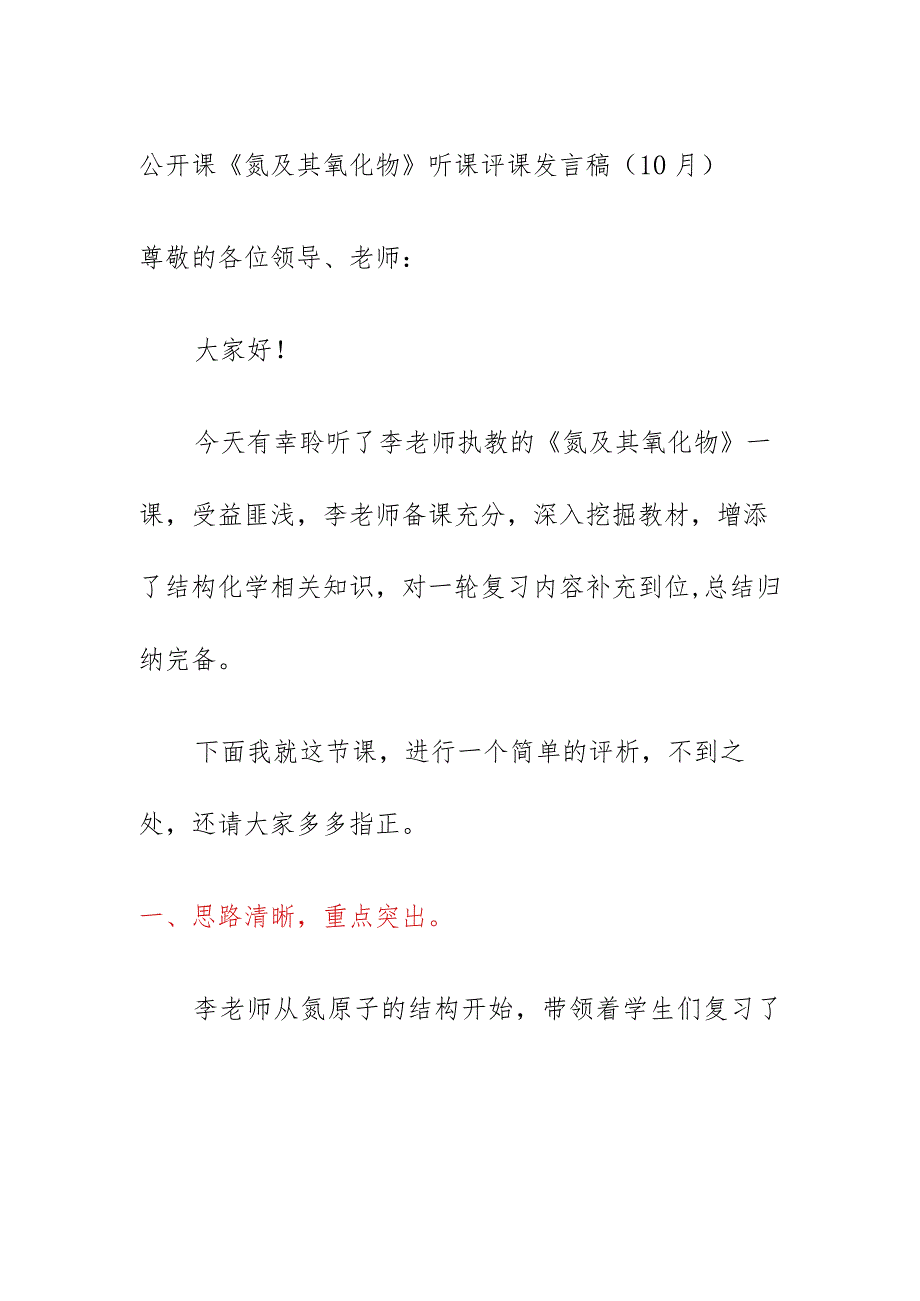 公开课《氮及其氧化物》听课评课发言稿（10月）

尊敬的各位领导、老师：

大家好！

今天有幸聆听了李老师执教的《氮及其氧化物》一课，受益匪浅，李老师备课充分，深入挖掘教材，增添了结构化学相关知识，对一轮复习内容补充到位,总结归纳完备。

下面我就这节课，进行一个简单的评析，不到之处，还请大家多多指正。

一、思路清晰，重点突出。

李老师从氮原子的结构开始，带领着学生们复习了